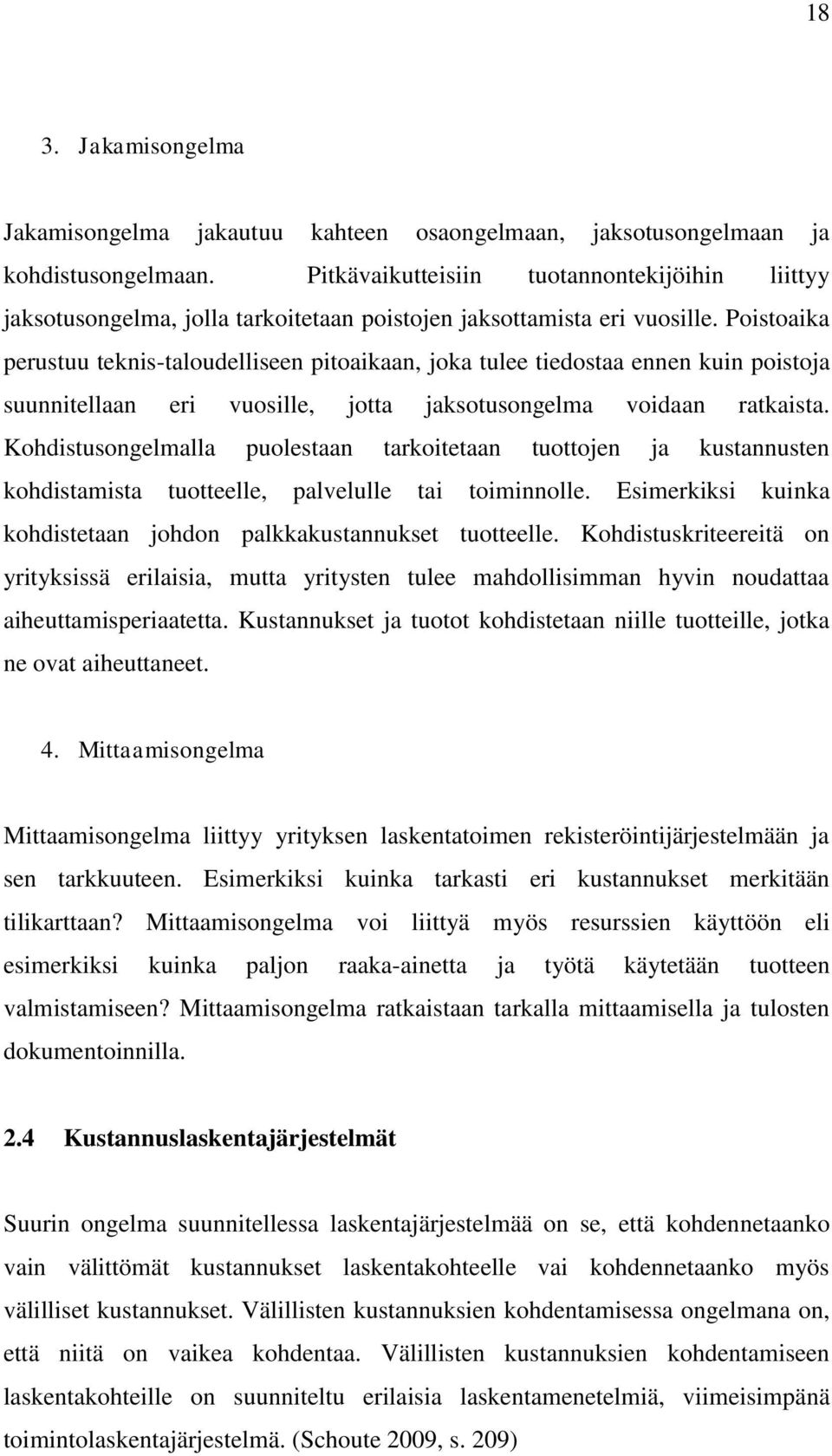 18

3. Jakamisongelma

Jakamisongelma jakautuu kahteen osaongelmaan, jaksotusongelmaan ja kohdistusongelmaan. Pitkävaikutteisiin tuotannontekijöihin liittyy jaksotusongelma, jolla tarkoitetaan poistojen jaksottamista eri vuosille. Poistoaika perustuu teknis-taloudelliseen pitoaikaan, joka tulee tiedostaa ennen kuin poistoja suunnitellaan eri vuosille, jotta jaksotusongelma voidaan ratkaista. Kohdistusongelmalla puolestaan tarkoitetaan tuottojen ja kustannusten kohdistamista tuotteelle, palvelulle tai toiminnolle. Esimerkiksi kuinka kohdistetaan johdon palkkakustannukset tuotteelle. Kohdistuskriteereitä on yrityksissä erilaisia, mutta yritysten tulee mahdollisimman hyvin noudattaa aiheuttamisperiaatetta. Kustannukset ja tuotot kohdistetaan niille tuotteille, jotka ne ovat aiheuttaneet.

4. Mittaamisongelma

Mittaamisongelma liittyy yrityksen laskentatoimen rekisteröintijärjestelmään ja sen tarkkuuteen. Esimerkiksi kuinka tarkasti eri kustannukset merkitään tilikarttaan? Mittaamisongelma voi liittyä myös resurssien käyttöön eli esimerkiksi kuinka paljon raaka-ainetta ja työtä käytetään tuotteen valmistamiseen? Mittaamisongelma ratkaistaan tarkalla mittaamisella ja tulosten dokumentoinnilla.

2.4 Kustannuslaskentajärjestelmät

Suurin ongelma suunnitellessa laskentajärjestelmää on se, että kohdennetaanko vain välittömät kustannukset laskentakohteelle vai kohdennetaanko myös välilliset kustannukset. Välillisten kustannuksien kohdentamisessa ongelmana on, että niitä on vaikea kohdentaa. Välillisten kustannuksien kohdentamiseen laskentakohteille on suunniteltu erilaisia laskentamenetelmiä, viimeisimpänä toimintolaskentajärjestelmä. (Schoute 2009, s. 209)